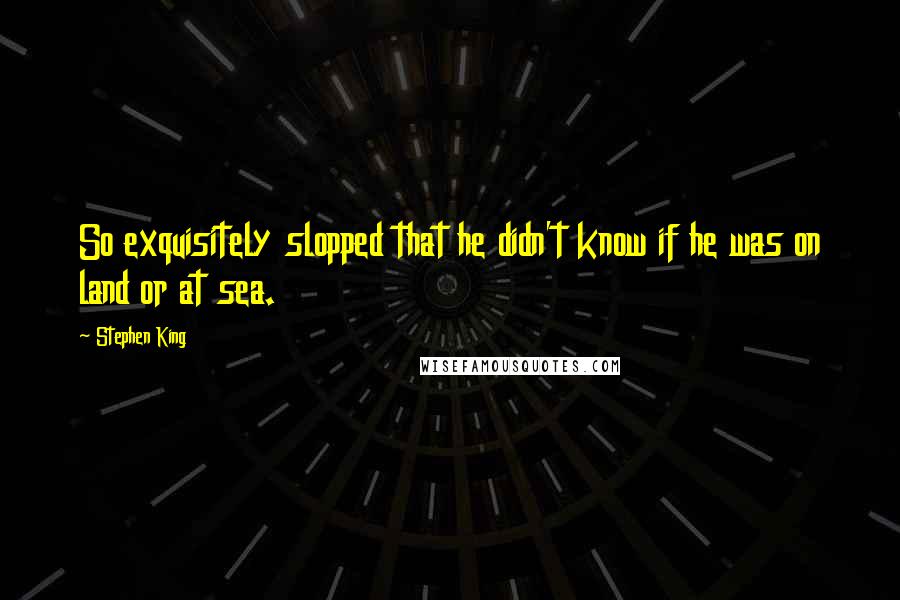 So exquisitely slopped that he didn't know if he was on land or at sea.

~ Stephen King

WISEFAMOUSQUOTES.COM